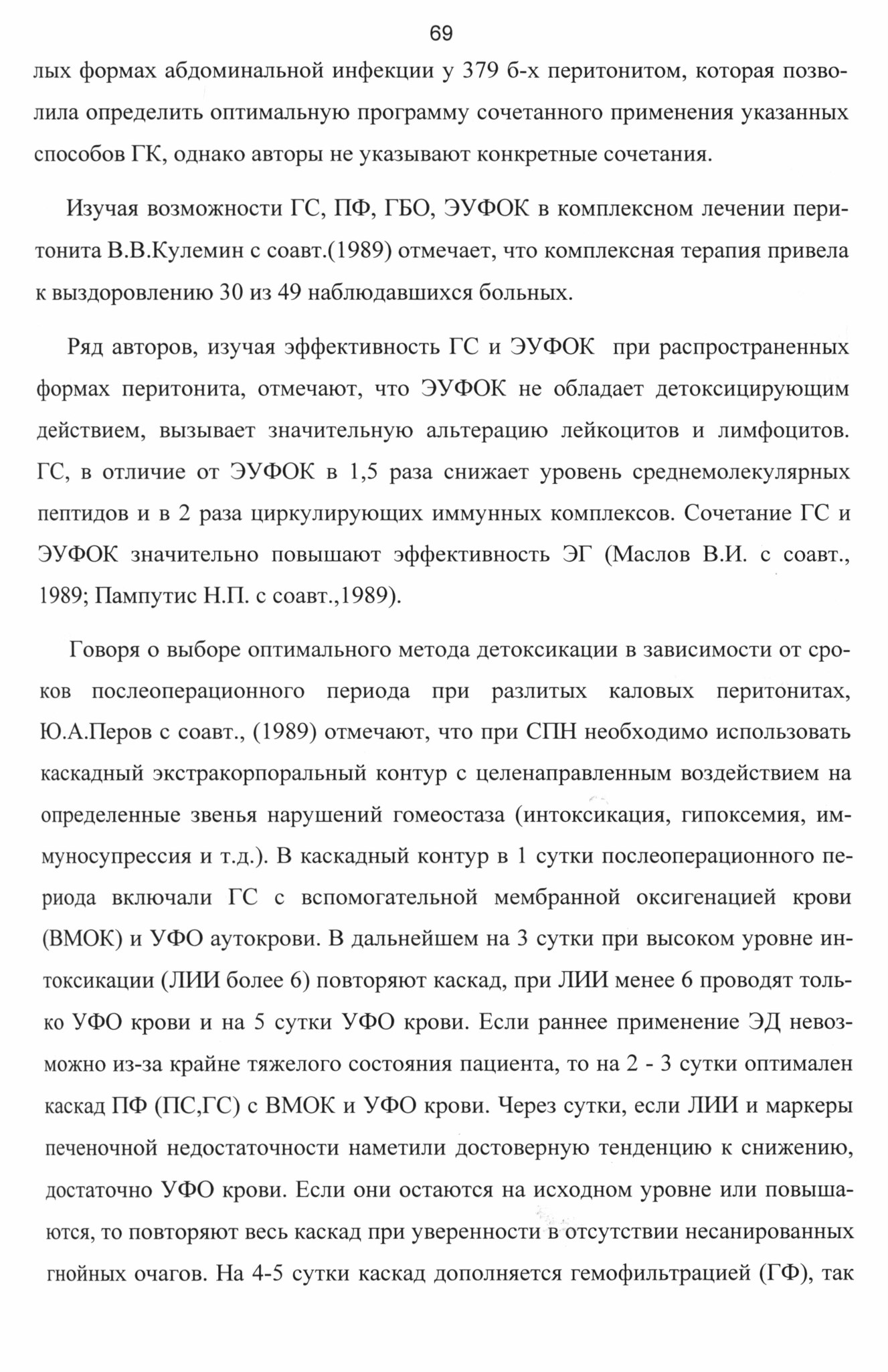 69

лых формах абдоминальной инфекции у 379 б-х перитонитом, которая позволила определить оптимальную программу сочетанного применения указанных способов ГК, однако авторы не указывают конкретные сочетания.

Изучая возможности ГС, ПФ, ГБО, ЭУФОК в комплексном лечении перитонита В.В.Кулемин с соавт.(1989) отмечает, что комплексная терапия привела к выздоровлению 30 из 49 наблюдавшихся больных.

Ряд авторов, изучая эффективность ГС и ЭУФОК при распространенных формах перитонита, отмечают, что ЭУФОК не обладает детоксицирующим действием, вызывает значительную альтерацию лейкоцитов и лимфоцитов. ГС, в отличие от ЭУФОК в 1,5 раза снижает уровень среднемолекулярных пептидов и в 2 раза циркулирующих иммунных комплексов. Сочетание ГС и ЭУФОК значительно повышают эффективность ЭГ (Маслов В.И. с соавт., 1989; Пампутис Н.П. с соавт.,1989).

Говоря о выборе оптимального метода детоксикации в зависимости от сроков послеоперационного периода при разлитых каловых перитонитах, Ю.А.Перов с соавт., (1989) отмечают, что при СПН необходимо использовать каскадный экстракорпоральный контур с целенаправленным воздействием на определенные звенья нарушений гомеостаза (интоксикация, гипоксемия, иммуносупрессия и т.д.). В каскадный контур в 1 сутки послеоперационного периода включали ГС с вспомогательной мембранной оксигенацией крови (ВМОК) и УФО аутокрови. В дальнейшем на 3 сутки при высоком уровне интоксикации (ЛИИ более 6) повторяют каскад, при ЛИИ менее 6 проводят только УФО крови и на 5 сутки УФО крови. Если раннее применение ЭД невозможно из-за крайне тяжелого состояния пациента, то на 2 - 3 сутки оптимален каскад ПФ (ПС,ГС) с ВМОК и УФО крови. Через сутки, если ЛИИ и маркеры печеночной недостаточности наметили достоверную тенденцию к снижению, достаточно УФО крови. Если они остаются на исходном уровне или повышаются, то повторяют весь каскад при уверенности в отсутствии несанированных гнойных очагов. На 4-5 сутки каскад дополняется гемофильтрацией (ГФ), так